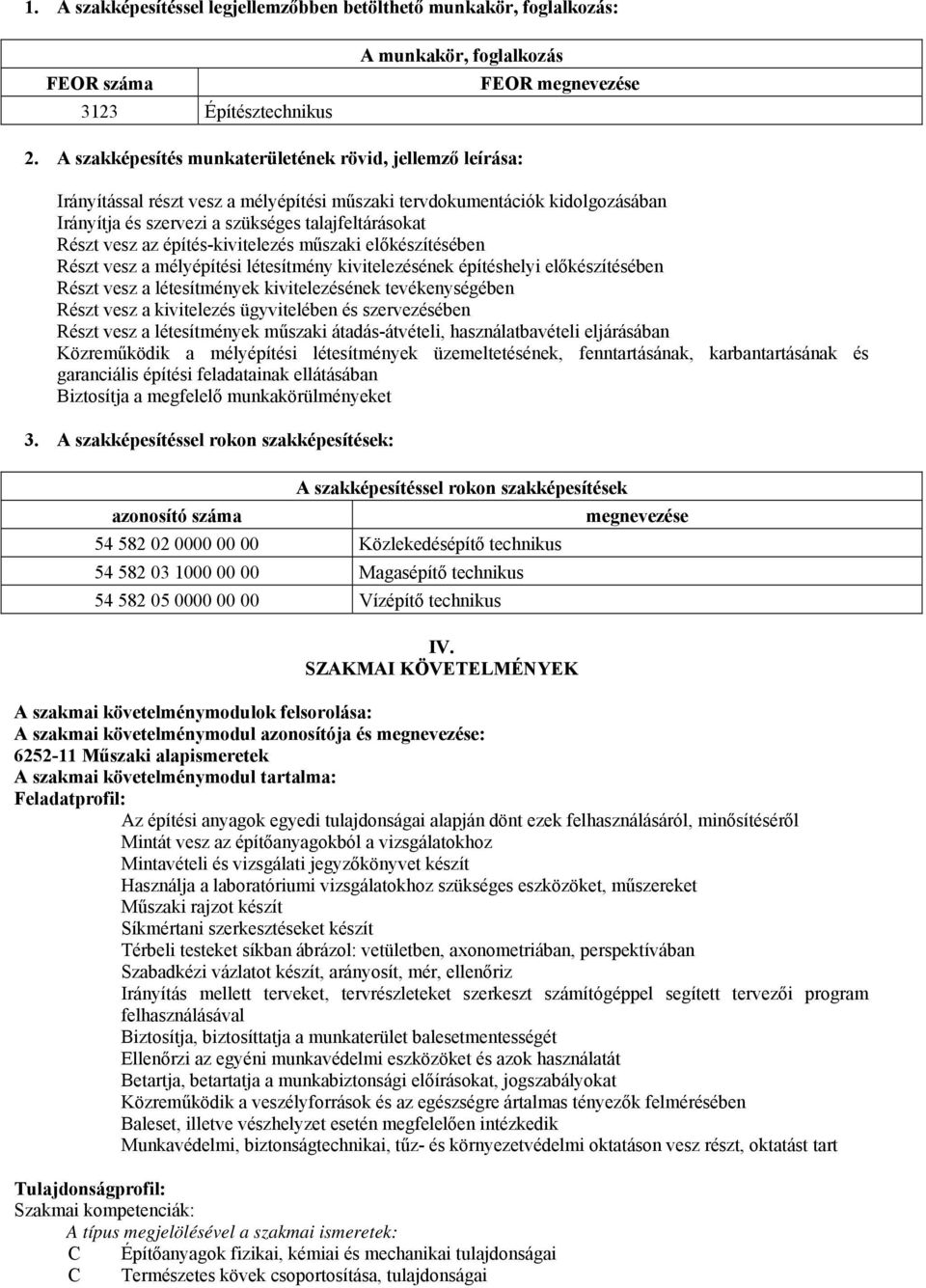 1. A szakképesítéssel legjellemzőbben betölthető munkakör, foglalkozás:

| A munkakör, foglalkozás | |
|---|---|
| FEOR száma | FEOR megnevezése |
| 3123 | Építésztechnikus |

2. A szakképesítés munkaterületének rövid, jellemző leírása:

Irányítással részt vesz a mélyépítési műszaki tervdokumentációk kidolgozásában
Irányítja és szervezi a szükséges talajfeltárásokat
Részt vesz az építés-kivitelezés műszaki előkészítésében
Részt vesz a mélyépítési létesítmény kivitelezésének építéshelyi előkészítésében
Részt vesz a létesítmények kivitelezésének tevékenységében
Részt vesz a kivitelezés ügyvitelében és szervezésében
Részt vesz a létesítmények műszaki átadás-átvételi, használatbavételi eljárásában
Közreműködik a mélyépítési létesítmények üzemeltetésének, fenntartásának, karbantartásának és garanciális építési feladatainak ellátásában
Biztosítja a megfelelő munkakörülményeket

3. A szakképesítéssel rokon szakképesítések:

| A szakképesítéssel rokon szakképesítések | |
|---|---|
| azonosító száma | megnevezése |
| 54 582 02 0000 00 00 | Közlekedésépítő technikus |
| 54 582 03 1000 00 00 | Magasépítő technikus |
| 54 582 05 0000 00 00 | Vízépítő technikus |

IV.
SZAKMAI KÖVETELMÉNYEK

A szakmai követelménymodulok felsorolása:
A szakmai követelménymodul azonosítója és megnevezése:
6252-11 Műszaki alapismeretek
A szakmai követelménymodul tartalma:
Feladatprofil:
Az építési anyagok egyedi tulajdonságai alapján dönt ezek felhasználásáról, minősítéséről
Mintát vesz az építőanyagokból a vizsgálatokhoz
Mintavételi és vizsgálati jegyzőkönyvet készít
Használja a laboratóriumi vizsgálatokhoz szükséges eszközöket, műszereket
Műszaki rajzot készít
Síkmértani szerkesztéseket készít
Térbeli testeket síkban ábrázol: vetületben, axonometriában, perspektívában
Szabadkézi vázlatot készít, arányosít, mér, ellenőriz
Irányítás mellett terveket, tervrészleteket szerkeszt számítógéppel segített tervezői program felhasználásával
Biztosítja, biztosíttatja a munkaterület balesetmentességét
Ellenőrzi az egyéni munkavédelmi eszközöket és azok használatát
Betartja, betartatja a munkabiztonsági előírásokat, jogszabályokat
Közreműködik a veszélyforrások és az egészségre ártalmas tényezők felmérésében
Baleset, illetve vészhelyzet esetén megfelelően intézkedik
Munkavédelmi, biztonságtechnikai, tűz- és környezetvédelmi oktatáson vesz részt, oktatást tart

Tulajdonságprofil:
Szakmai kompetenciák:
A típus megjelölésével a szakmai ismeretek:
C Építőanyagok fizikai, kémiai és mechanikai tulajdonságai
C Természetes kövek csoportosítása, tulajdonságai